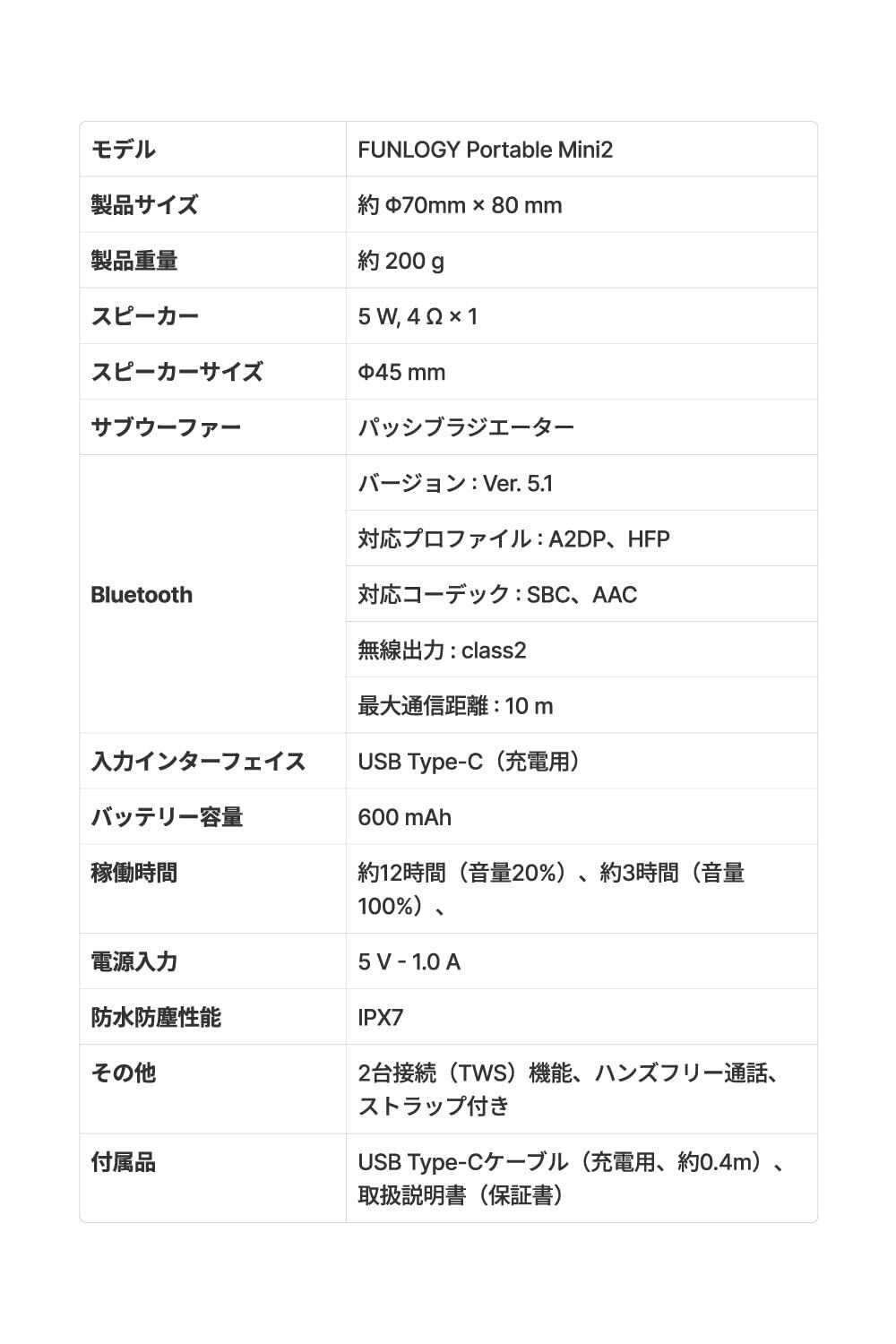 | モデル | FUNLOGY Portable Mini2 |
|---|---|
| 製品サイズ | 約 Φ70mm × 80 mm |
| 製品重量 | 約 200 g |
| スピーカー | 5 W, 4 Ω × 1 |
| スピーカーサイズ | Φ45 mm |
| サブウーファー | パッシブラジエーター |
| Bluetooth | バージョン : Ver. 5.1 |
| | 対応プロファイル : A2DP、HFP |
| | 対応コーデック : SBC、AAC |
| | 無線出力 : class2 |
| | 最大通信距離 : 10 m |
| 入力インターフェイス | USB Type-C（充電用） |
| バッテリー容量 | 600 mAh |
| 稼働時間 | 約12時間（音量20%）、約3時間（音量100%）、 |
| 電源入力 | 5 V - 1.0 A |
| 防水防塵性能 | IPX7 |
| その他 | 2台接続（TWS）機能、ハンズフリー通話、ストラップ付き |
| 付属品 | USB Type-Cケーブル（充電用、約0.4m）、取扱説明書（保証書） |